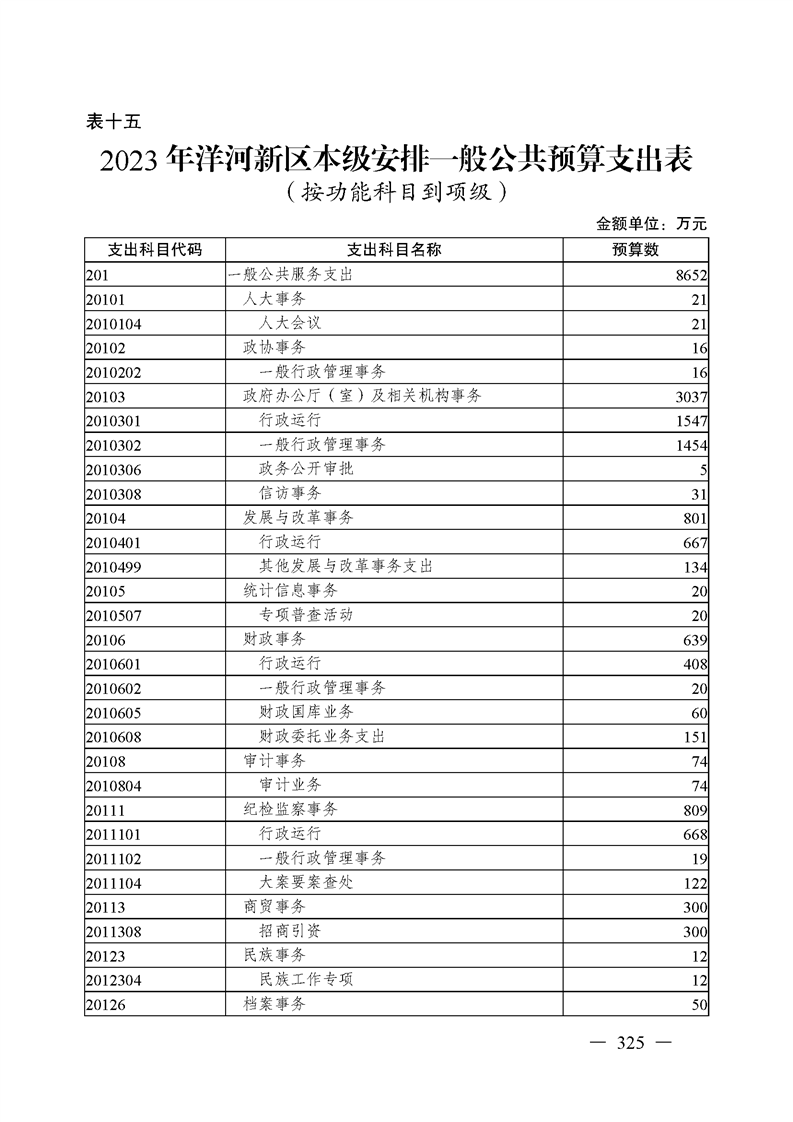 表十五

2023年洋河新区本级安排一般公共预算支出表
（按功能科目到项级）

金额单位：万元

| 支出科目代码 | 支出科目名称 | 预算数 |
|---|---|---|
| 201 | 一般公共服务支出 | 8652 |
| 20101 | 人大事务 | 21 |
| 2010104 | 人大会议 | 21 |
| 20102 | 政协事务 | 16 |
| 2010202 | 一般行政管理事务 | 16 |
| 20103 | 政府办公厅（室）及相关机构事务 | 3037 |
| 2010301 | 行政运行 | 1547 |
| 2010302 | 一般行政管理事务 | 1454 |
| 2010306 | 政务公开审批 | 5 |
| 2010308 | 信访事务 | 31 |
| 20104 | 发展与改革事务 | 801 |
| 2010401 | 行政运行 | 667 |
| 2010499 | 其他发展与改革事务支出 | 134 |
| 20105 | 统计信息事务 | 20 |
| 2010507 | 专项普查活动 | 20 |
| 20106 | 财政事务 | 639 |
| 2010601 | 行政运行 | 408 |
| 2010602 | 一般行政管理事务 | 20 |
| 2010605 | 财政国库业务 | 60 |
| 2010608 | 财政委托业务支出 | 151 |
| 20108 | 审计事务 | 74 |
| 2010804 | 审计业务 | 74 |
| 20111 | 纪检监察事务 | 809 |
| 2011101 | 行政运行 | 668 |
| 2011102 | 一般行政管理事务 | 19 |
| 2011104 | 大案要案查处 | 122 |
| 20113 | 商贸事务 | 300 |
| 2011308 | 招商引资 | 300 |
| 20123 | 民族事务 | 12 |
| 2012304 | 民族工作专项 | 12 |
| 20126 | 档案事务 | 50 |

— 325 —